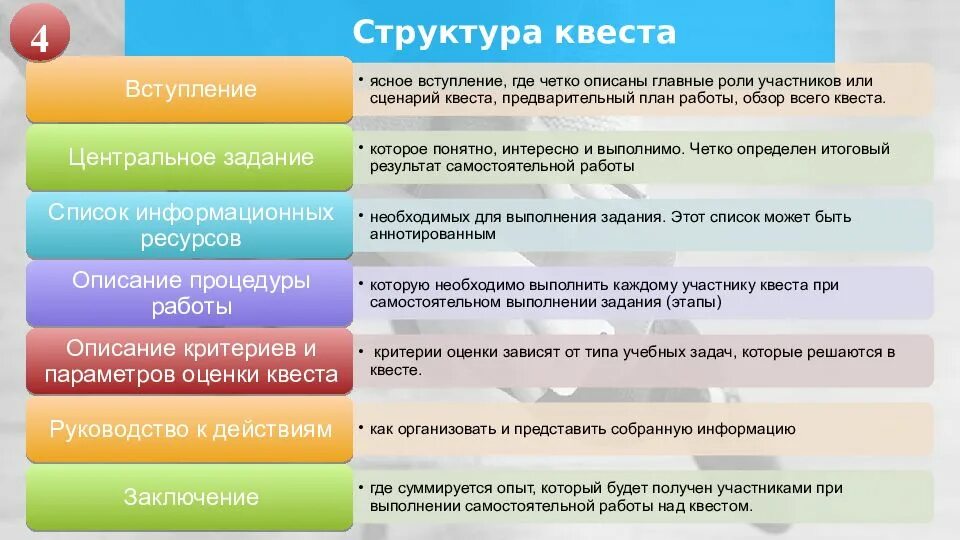 4

Структура квеста

Вступление

• ясное вступление, где четко описаны главные роли участников или сценарий квеста, предварительный план работы, обзор всего квеста.

Центральное задание

• которое понятно, интересно и выполнимо. Четко определен итоговый результат самостоятельной работы

Список информационных ресурсов

• необходимых для выполнения задания. Этот список может быть аннотированным

Описание процедуры работы

• которую необходимо выполнить каждому участнику квеста при самостоятельном выполнении задания (этапы)

Описание критериев и параметров оценки квеста

• критерии оценки зависят от типа учебных задач, которые решаются в квесте.

Руководство к действиям

• как организовать и представить собранную информацию

Заключение

• где суммируется опыт, который будет получен участниками при выполнении самостоятельной работы над квестом.